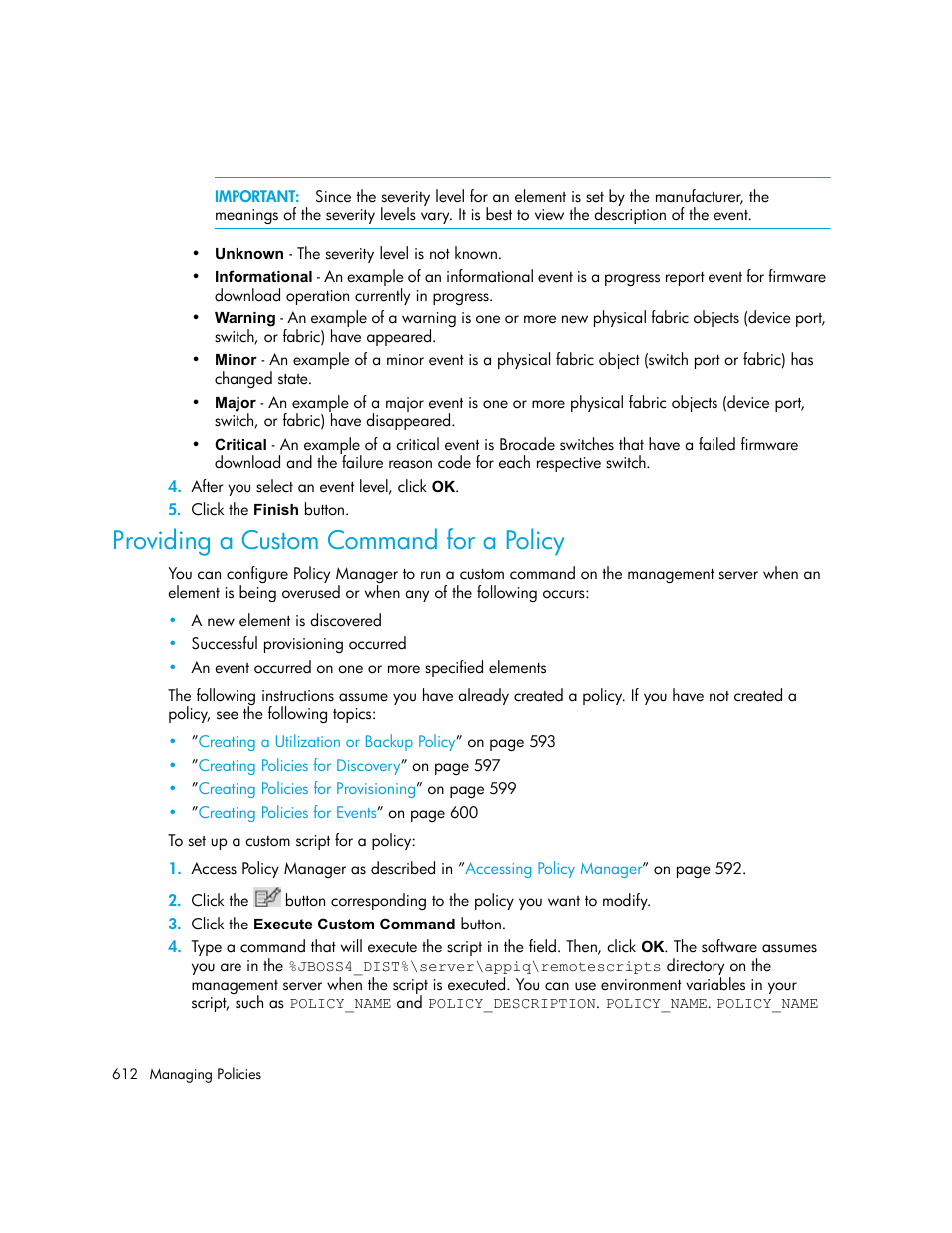 IMPORTANT: Since the severity level for an element is set by the manufacturer, the meanings of the severity levels vary. It is best to view the description of the event.

• Unknown - The severity level is not known.
• Informational - An example of an informational event is a progress report event for firmware download operation currently in progress.
• Warning - An example of a warning is one or more new physical fabric objects (device port, switch, or fabric) have appeared.
• Minor - An example of a minor event is a physical fabric object (switch port or fabric) has changed state.
• Major - An example of a major event is one or more physical fabric objects (device port, switch, or fabric) have disappeared.
• Critical - An example of a critical event is Brocade switches that have a failed firmware download and the failure reason code for each respective switch.

4. After you select an event level, click OK.
5. Click the Finish button.

Providing a Custom Command for a Policy

You can configure Policy Manager to run a custom command on the management server when an element is being overused or when any of the following occurs:

• A new element is discovered
• Successful provisioning occurred
• An event occurred on one or more specified elements

The following instructions assume you have already created a policy. If you have not created a policy, see the following topics:

• "Creating a Utilization or Backup Policy" on page 593
• "Creating Policies for Discovery" on page 597
• "Creating Policies for Provisioning" on page 599
• "Creating Policies for Events" on page 600

To set up a custom script for a policy:

1. Access Policy Manager as described in "Accessing Policy Manager" on page 592.
2. Click the button corresponding to the policy you want to modify.
3. Click the Execute Custom Command button.
4. Type a command that will execute the script in the field. Then, click OK. The software assumes you are in the %JBOSS4_DIST%\server\appiq\remotescripts directory on the management server when the script is executed. You can use environment variables in your script, such as POLICY_NAME and POLICY_DESCRIPTION. POLICY_NAME. POLICY_NAME

612 Managing Policies